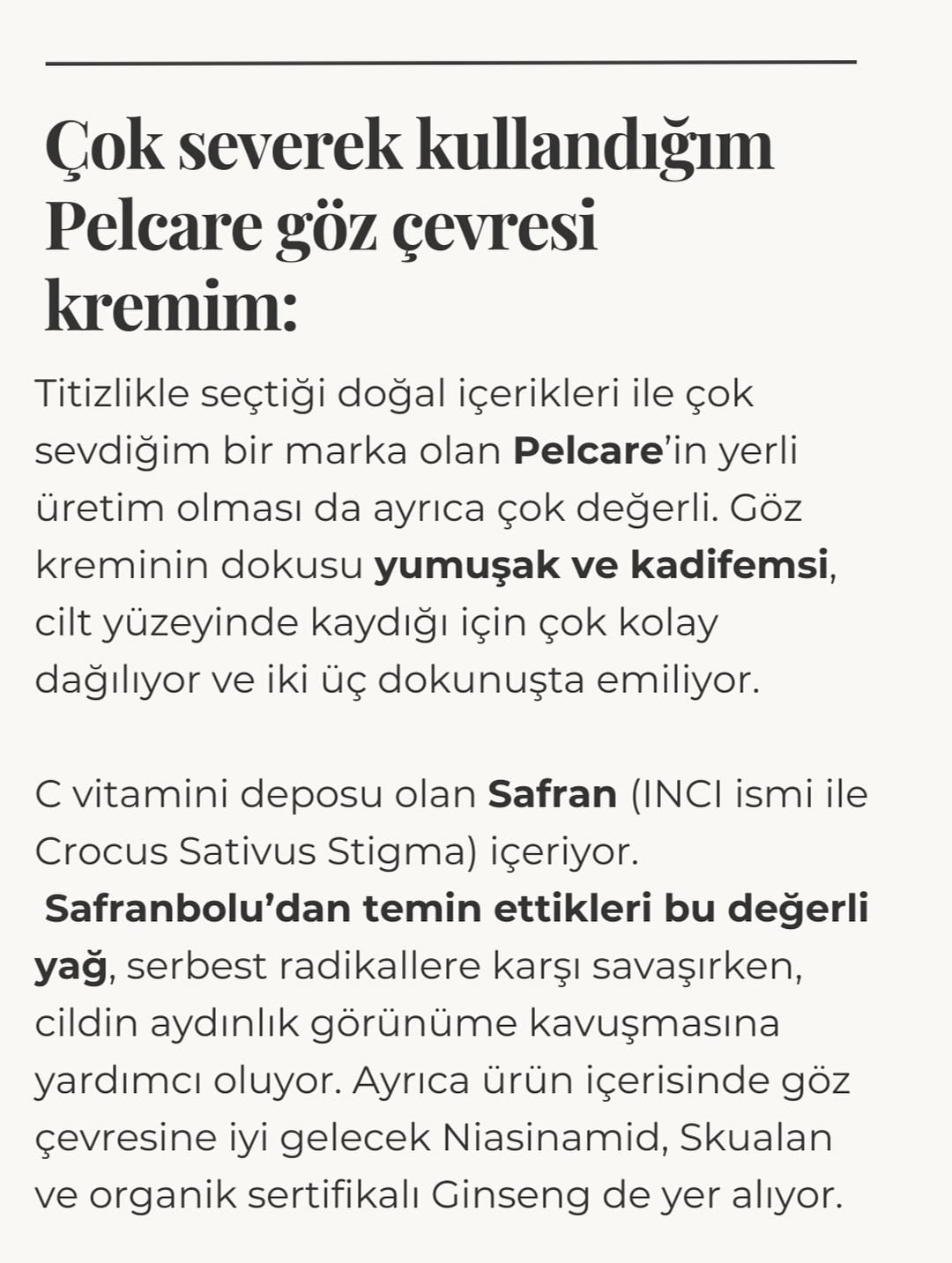 Çok severek kullandığım Pelcare göz çevresi kremim:

Titizlikle seçtiği doğal içerikleri ile çok sevdiğim bir marka olan Pelcare'in yerli üretim olması da ayrıca çok değerli. Göz kreminin dokusu yumuşak ve kadifemsi, cilt yüzeyinde kaydığı için çok kolay dağılıyor ve iki üç dokunuşta emiliyor.

C vitamini deposu olan Safran (INCI ismi ile Crocus Sativus Stigma) içeriyor. Safranbolu'dan temin ettikleri bu değerli yağ, serbest radikallere karşı savaşırken, cildin aydınlık görünüme kavuşmasına yardımcı oluyor. Ayrıca ürün içerisinde göz çevresine iyi gelecek Niasinamid, Skualan ve organik sertifikalı Ginseng de yer alıyor.